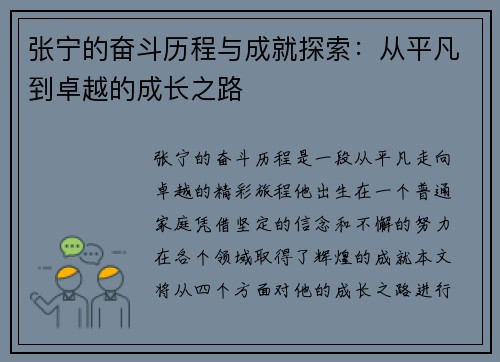 张宁的奋斗历程与成就探索：从平凡到卓越的成长之路

张宁的奋斗历程是一段从平凡走向卓越的精彩旅程他出生在一个普通家庭凭借坚定的信念和不懈的努力在各个领域取得了辉煌的成就本文将从四个方面对他的成长之路进行